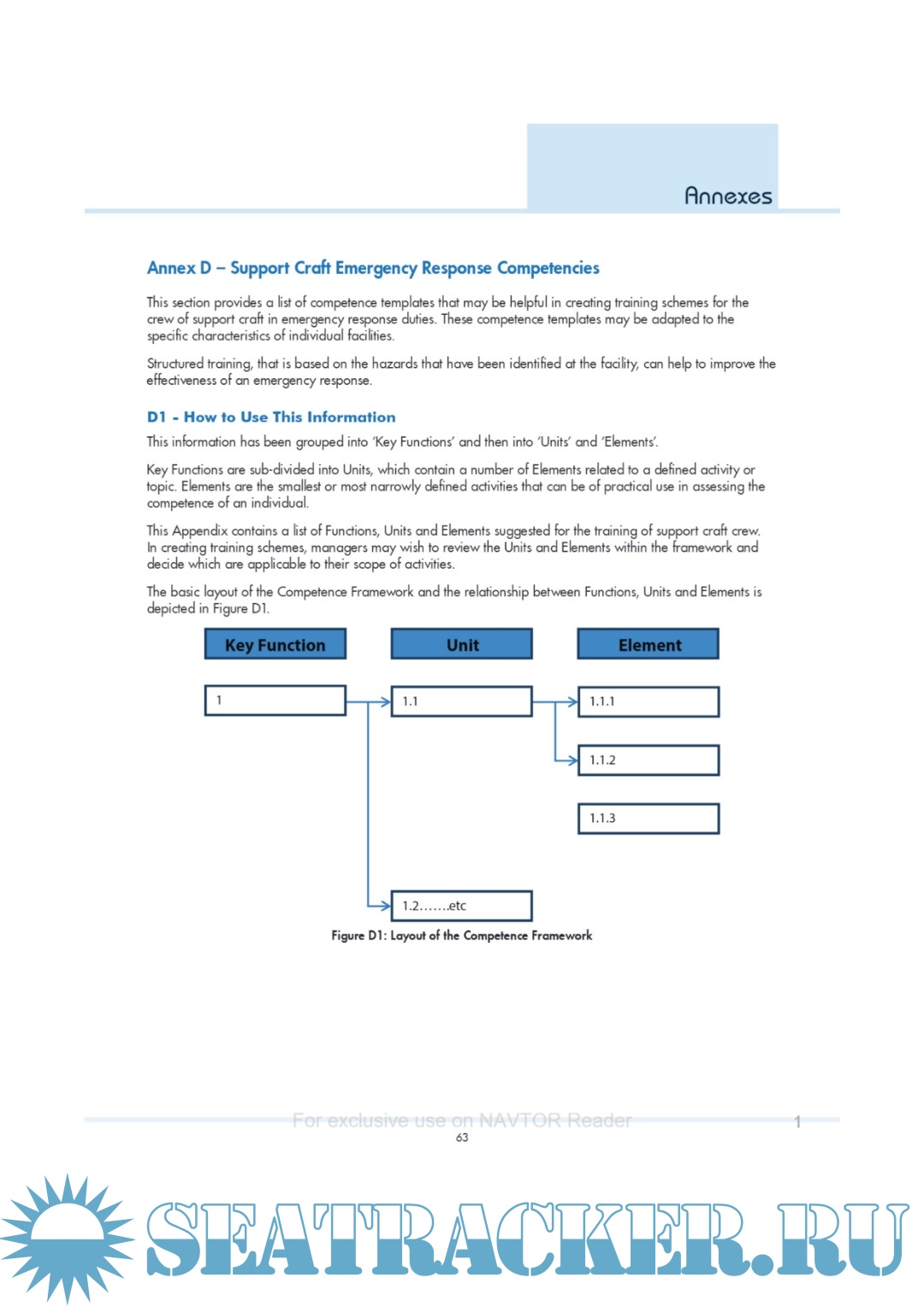 Annexes

Annex D – Support Craft Emergency Response Competencies

This section provides a list of competence templates that may be helpful in creating training schemes for the crew of support craft in emergency response duties. These competence templates may be adapted to the specific characteristics of individual facilities.

Structured training, that is based on the hazards that have been identified at the facility, can help to improve the effectiveness of an emergency response.

D1 - How to Use This Information

This information has been grouped into 'Key Functions' and then into 'Units' and 'Elements'.

Key Functions are sub-divided into Units, which contain a number of Elements related to a defined activity or topic. Elements are the smallest or most narrowly defined activities that can be of practical use in assessing the competence of an individual.

This Appendix contains a list of Functions, Units and Elements suggested for the training of support craft crew. In creating training schemes, managers may wish to review the Units and Elements within the framework and decide which are applicable to their scope of activities.

The basic layout of the Competence Framework and the relationship between Functions, Units and Elements is depicted in Figure D1.

Key Function

Unit

Element

1

1.1

1.1.1

1.1.2

1.1.3

1.2…….etc

Figure D1: Layout of the Competence Framework

For exclusive use on NAVTOR Reader

1

63

SEATRACKER.RU